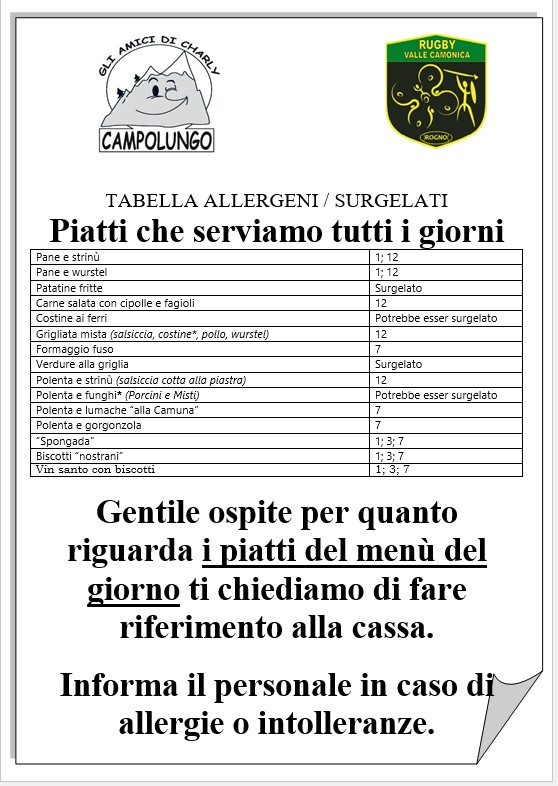 GLI AMICI DI CHARLY
CAMPOLUNGO

RUGBY
VALLE CAMONICA
ROGNO

TABELLA ALLERGENI / SURGELATI

Piatti che serviamo tutti i giorni

| Pane e strinù | 1; 12 |
|---|---|
| Pane e wurstel | 1; 12 |
| Patatine fritte | Surgelato |
| Carne salata con cipolle e fagioli | 12 |
| Costine ai ferri | Potrebbe esser surgelato |
| Grigliata mista (salsiccia, costine*, pollo, wurstel) | 12 |
| Formaggio fuso | 7 |
| Verdure alla griglia | Surgelato |
| Polenta e strinù (salsiccia cotta alla piastra) | 12 |
| Polenta e funghi* (Porcini e Misti) | Potrebbe esser surgelato |
| Polenta e lumache "alla Camuna" | 7 |
| Polenta e gorgonzola | 7 |
| "Spongada" | 1; 3; 7 |
| Biscotti "nostrani" | 1; 3; 7 |
| Vin santo con biscotti | 1; 3; 7 |

Gentile ospite per quanto riguarda i piatti del menù del giorno ti chiediamo di fare riferimento alla cassa.

Informa il personale in caso di allergie o intolleranze.